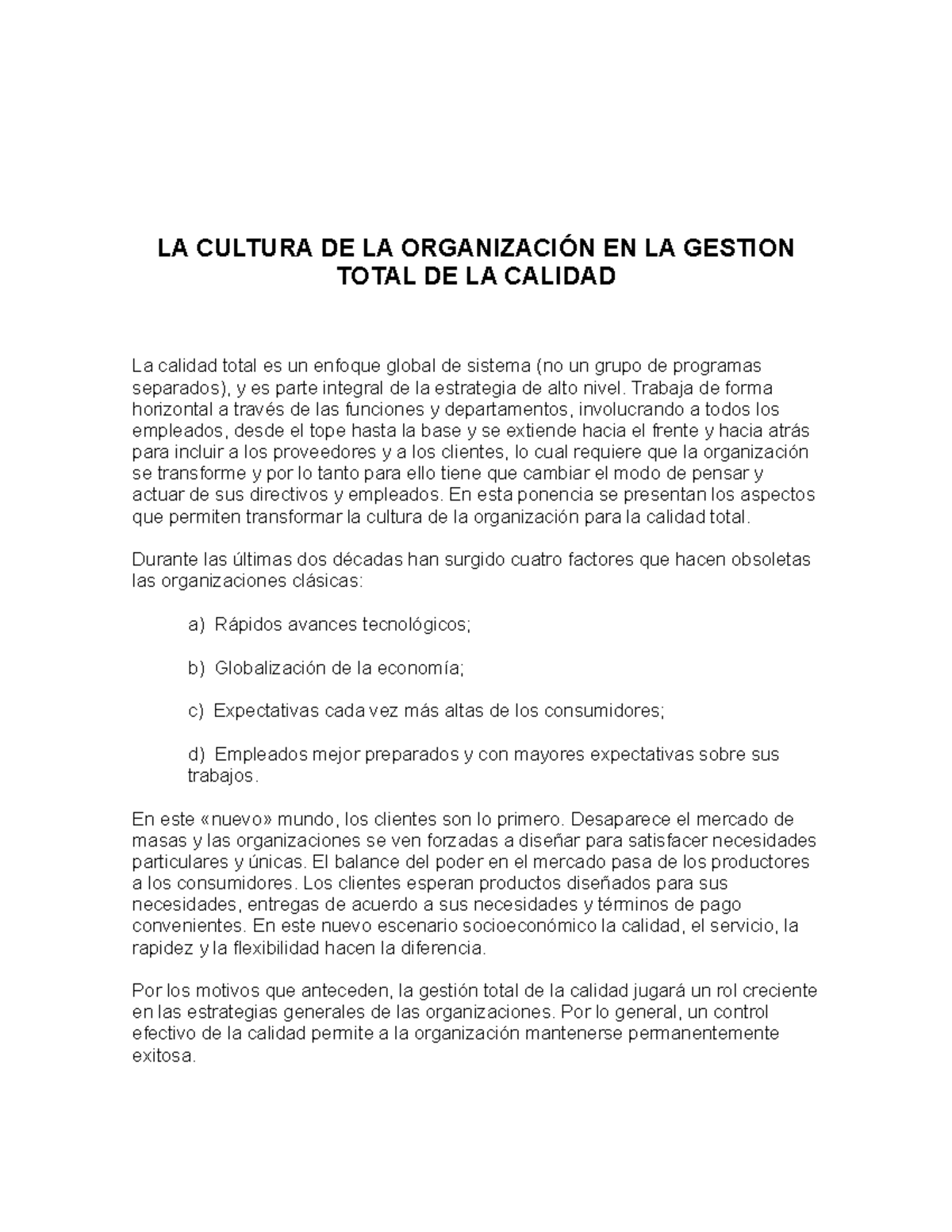 LA CULTURA DE LA ORGANIZACIÓN EN LA GESTION TOTAL DE LA CALIDAD

La calidad total es un enfoque global de sistema (no un grupo de programas separados), y es parte integral de la estrategia de alto nivel. Trabaja de forma horizontal a través de las funciones y departamentos, involucrando a todos los empleados, desde el tope hasta la base y se extiende hacia el frente y hacia atrás para incluir a los proveedores y a los clientes, lo cual requiere que la organización se transforme y por lo tanto para ello tiene que cambiar el modo de pensar y actuar de sus directivos y empleados. En esta ponencia se presentan los aspectos que permiten transformar la cultura de la organización para la calidad total.

Durante las últimas dos décadas han surgido cuatro factores que hacen obsoletas las organizaciones clásicas:

a) Rápidos avances tecnológicos;

b) Globalización de la economía;

c) Expectativas cada vez más altas de los consumidores;

d) Empleados mejor preparados y con mayores expectativas sobre sus trabajos.

En este «nuevo» mundo, los clientes son lo primero. Desaparece el mercado de masas y las organizaciones se ven forzadas a diseñar para satisfacer necesidades particulares y únicas. El balance del poder en el mercado pasa de los productores a los consumidores. Los clientes esperan productos diseñados para sus necesidades, entregas de acuerdo a sus necesidades y términos de pago convenientes. En este nuevo escenario socioeconómico la calidad, el servicio, la rapidez y la flexibilidad hacen la diferencia.

Por los motivos que anteceden, la gestión total de la calidad jugará un rol creciente en las estrategias generales de las organizaciones. Por lo general, un control efectivo de la calidad permite a la organización mantenerse permanentemente exitosa.